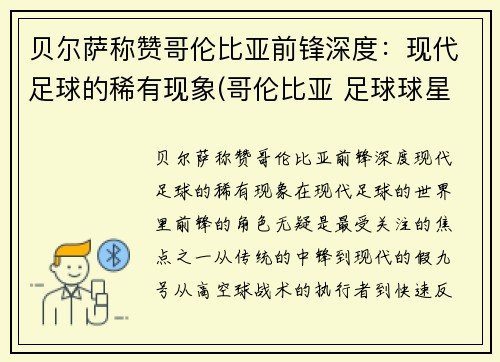 贝尔萨称赞哥伦比亚前锋深度：现代足球的稀有现象(哥伦比亚 足球球星

贝尔萨称赞哥伦比亚前锋深度现代足球的稀有现象在现代足球的世界里前锋的角色无疑是最受关注的焦点之一从传统的中锋到现代的假九号从高空球战术的执行者到快速反